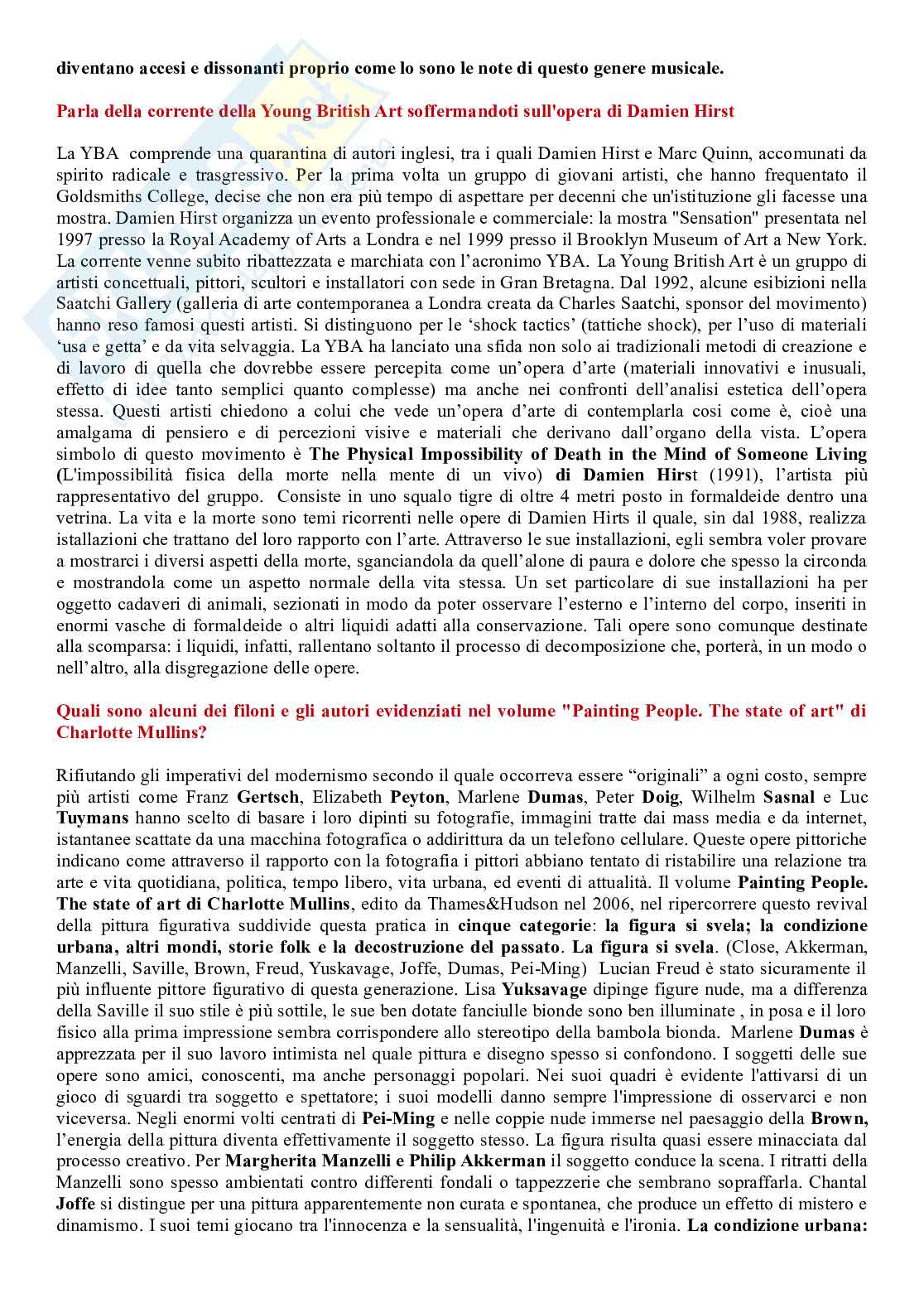 diventano accesi e dissonanti proprio come lo sono le note di questo genere musicale.

Parla della corrente della Young British Art soffermandoti sull'opera di Damien Hirst

La YBA comprende una quarantina di autori inglesi, tra i quali Damien Hirst e Marc Quinn, accomunati da spirito radicale e trasgressivo. Per la prima volta un gruppo di giovani artisti, che hanno frequentato il Goldsmiths College, decise che non era più tempo di aspettare per decenni che un'istituzione gli facesse una mostra. Damien Hirst organizza un evento professionale e commerciale: la mostra "Sensation" presentata nel 1997 presso la Royal Academy of Arts a Londra e nel 1999 presso il Brooklyn Museum of Art a New York. La corrente venne subito ribattezzata e marchiata con l'acronimo YBA. La Young British Art è un gruppo di artisti concettuali, pittori, scultori e installatori con sede in Gran Bretagna. Dal 1992, alcune esibizioni nella Saatchi Gallery (galleria di arte contemporanea a Londra creata da Charles Saatchi, sponsor del movimento) hanno reso famosi questi artisti. Si distinguono per le 'shock tactics' (tattiche shock), per l'uso di materiali 'usa e getta' e da vita selvaggia. La YBA ha lanciato una sfida non solo ai tradizionali metodi di creazione e di lavoro di quella che dovrebbe essere percepita come un'opera d'arte (materiali innovativi e inusuali, effetto di idee tanto semplici quanto complesse) ma anche nei confronti dell'analisi estetica dell'opera stessa. Questi artisti chiedono a colui che vede un'opera d'arte di contemplarla cosi come è, cioè una amalgama di pensiero e di percezioni visive e materiali che derivano dall'organo della vista. L'opera simbolo di questo movimento è The Physical Impossibility of Death in the Mind of Someone Living (L'impossibilità fisica della morte nella mente di un vivo) di Damien Hirst (1991), l'artista più rappresentativo del gruppo. Consiste in uno squalo tigre di oltre 4 metri posto in formaldeide dentro una vetrina. La vita e la morte sono temi ricorrenti nelle opere di Damien Hirts il quale, sin dal 1988, realizza istallazioni che trattano del loro rapporto con l'arte. Attraverso le sue installazioni, egli sembra voler provare a mostrarci i diversi aspetti della morte, sganciandola da quell'alone di paura e dolore che spesso la circonda e mostrandola come un aspetto normale della vita stessa. Un set particolare di sue installazioni ha per oggetto cadaveri di animali, sezionati in modo da poter osservare l'esterno e l'interno del corpo, inseriti in enormi vasche di formaldeide o altri liquidi adatti alla conservazione. Tali opere sono comunque destinate alla scomparsa: i liquidi, infatti, rallentano soltanto il processo di decomposizione che, porterà, in un modo o nell'altro, alla disgregazione delle opere.

Quali sono alcuni dei filoni e gli autori evidenziati nel volume "Painting People. The state of art" di Charlotte Mullins?

Rifiutando gli imperativi del modernismo secondo il quale occorreva essere "originali" a ogni costo, sempre più artisti come Franz Gertsch, Elizabeth Peyton, Marlene Dumas, Peter Doig, Wilhelm Sasnal e Luc Tuymans hanno scelto di basare i loro dipinti su fotografie, immagini tratte dai mass media e da internet, istantanee scattate da una macchina fotografica o addirittura da un telefono cellulare. Queste opere pittoriche indicano come attraverso il rapporto con la fotografia i pittori abbiano tentato di ristabilire una relazione tra arte e vita quotidiana, politica, tempo libero, vita urbana, ed eventi di attualità. Il volume Painting People. The state of art di Charlotte Mullins, edito da Thames&Hudson nel 2006, nel ripercorrere questo revival della pittura figurativa suddivide questa pratica in cinque categorie: la figura si svela; la condizione urbana, altri mondi, storie folk e la decostruzione del passato. La figura si svela. (Close, Akkerman, Manzelli, Saville, Brown, Freud, Yuskavage, Joffe, Dumas, Pei-Ming) Lucian Freud è stato sicuramente il più influente pittore figurativo di questa generazione. Lisa Yuksavage dipinge figure nude, ma a differenza della Saville il suo stile è più sottile, le sue ben dotate fanciulle bionde sono ben illuminate , in posa e il loro fisico alla prima impressione sembra corrispondere allo stereotipo della bambola bionda. Marlene Dumas è apprezzata per il suo lavoro intimista nel quale pittura e disegno spesso si confondono. I soggetti delle sue opere sono amici, conoscenti, ma anche personaggi popolari. Nei suoi quadri è evidente l'attivarsi di un gioco di sguardi tra soggetto e spettatore; i suoi modelli danno sempre l'impressione di osservarci e non viceversa. Negli enormi volti centrati di Pei-Ming e nelle coppie nude immerse nel paesaggio della Brown, l'energia della pittura diventa effettivamente il soggetto stesso. La figura risulta quasi essere minacciata dal processo creativo. Per Margherita Manzelli e Philip Akkerman il soggetto conduce la scena. I ritratti della Manzelli sono spesso ambientati contro differenti fondali o tappezzerie che sembrano sopraffarla. Chantal Joffe si distingue per una pittura apparentemente non curata e spontanea, che produce un effetto di mistero e dinamismo. I suoi temi giocano tra l'innocenza e la sensualità, l'ingenuità e l'ironia. La condizione urbana: